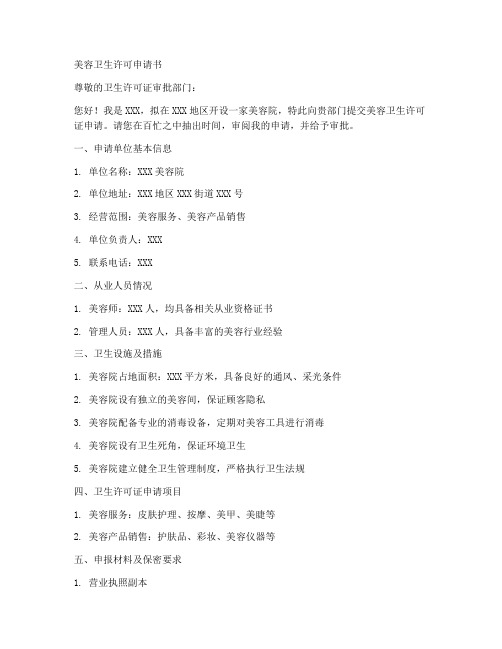 美容卫生许可申请书

尊敬的卫生许可证审批部门：

您好！我是 XXX，拟在 XXX 地区开设一家美容院，特此向贵部门提交美容卫生许可证申请。请您在百忙之中抽出时间，审阅我的申请，并给予审批。

一、申请单位基本信息

1. 单位名称：XXX 美容院

2. 单位地址：XXX 地区 XXX 街道 XXX 号

3. 经营范围：美容服务、美容产品销售

4. 单位负责人：XXX

5. 联系电话：XXX

二、从业人员情况

1. 美容师：XXX 人，均具备相关从业资格证书

2. 管理人员：XXX 人，具备丰富的美容行业经验

三、卫生设施及措施

1. 美容院占地面积：XXX 平方米，具备良好的通风、采光条件

2. 美容院设有独立的美容间，保证顾客隐私

3. 美容院配备专业的消毒设备，定期对美容工具进行消毒

4. 美容院设有卫生死角，保证环境卫生

5. 美容院建立健全卫生管理制度，严格执行卫生法规

四、卫生许可证申请项目

1. 美容服务：皮肤护理、按摩、美甲、美睫等

2. 美容产品销售：护肤品、彩妆、美容仪器等

五、申报材料及保密要求

1. 营业执照副本